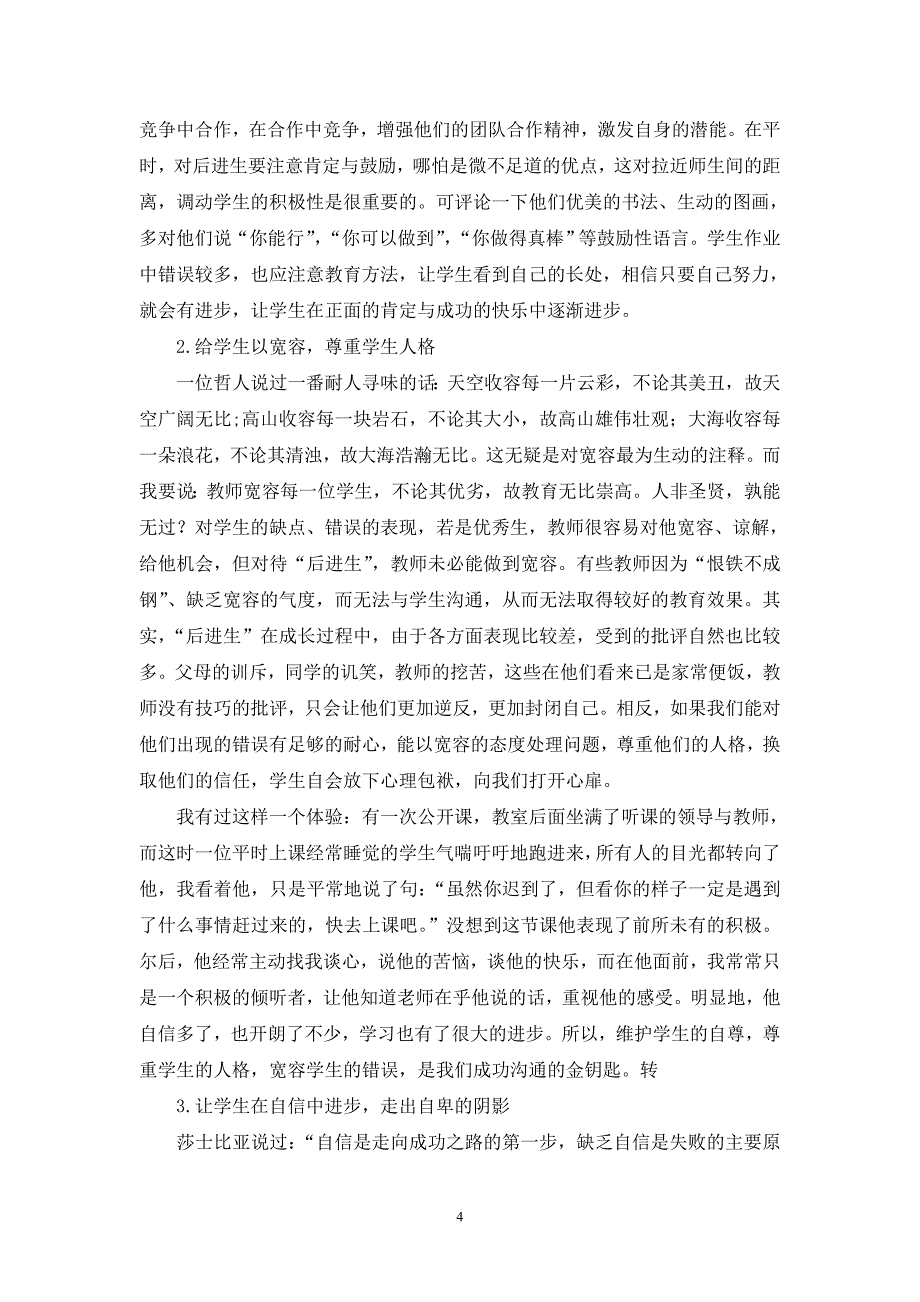 竞争中合作，在合作中竞争，增强他们的团队合作精神，激发自身的潜能。在平时，对后进生要注意肯定与鼓励，哪怕是微不足道的优点，这对拉近师生间的距离，调动学生的积极性是很重要的。可评论一下他们优美的书法、生动的图画，多对他们说“你能行”，“你可以做到”，“你做得真棒”等鼓励性语言。学生作业中错误较多，也应注意教育方法，让学生看到自己的长处，相信只要自己努力，就会有进步，让学生在正面的肯定与成功的快乐中逐渐进步。

2.给学生以宽容，尊重学生人格

一位哲人说过一番耐人寻味的话：天空收容每一片云彩，不论其美丑，故天空广阔无比；高山收容每一块岩石，不论其大小，故高山雄伟壮观；大海收容每一朵浪花，不论其清浊，故大海浩瀚无比。这无疑是对宽容最为生动的注释。而我要说：教师宽容每一位学生，不论其优劣，故教育无比崇高。人非圣贤，孰能无过？对学生的缺点、错误的表现，若是优秀生，教师很容易对他宽容、谅解，给他机会，但对待“后进生”，教师未必能做到宽容。有些教师因为“恨铁不成钢”、缺乏宽容的气度，而无法与学生沟通，从而无法取得较好的教育效果。其实，“后进生”在成长过程中，由于各方面表现比较差，受到的批评自然也比较多。父母的训斥，同学的讥笑，教师的挖苦，这些在他们看来已是家常便饭，教师没有技巧的批评，只会让他们更加逆反，更加封闭自己。相反，如果我们能对他们出现的错误有足够的耐心，能以宽容的态度处理问题，尊重他们的人格，换取他们的信任，学生自会放下心理包袱，向我们打开心扉。

我有过这样一个体验：有一次公开课，教室后面坐满了听课的领导与教师，而这时一位平时上课经常睡觉的学生气喘吁吁地跑进来，所有人的目光都转向了他，我看着他，只是平常地说了句：“虽然你迟到了，但看你的样子一定是遇到了什么事情赶过来的，快去上课吧。”没想到这节课他表现了前所未有的积极。尔后，他经常主动找我谈心，说他的苦恼，谈他的快乐，而在他面前，我常常只是一个积极的倾听者，让他知道老师在乎他说的话，重视他的感受。明显地，他自信多了，也开朗了不少，学习也有了很大的进步。所以，维护学生的自尊，尊重学生的人格，宽容学生的错误，是我们成功沟通的金钥匙。转

3.让学生在自信中进步，走出自卑的阴影

莎士比亚说过：“自信是走向成功之路的第一步，缺乏自信是失败的主要原

4